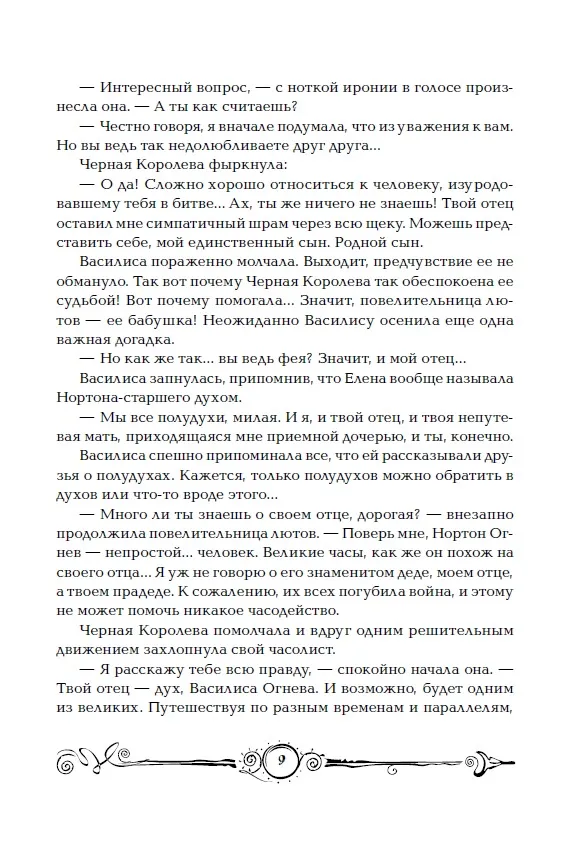 — Интересный вопрос, — с ноткой иронии в голосе произнесла она. — А ты как считаешь?

— Честно говоря, я вначале подумала, что из уважения к вам. Но вы ведь так недолюбливаете друг друга...

Черная Королева фыркнула:

— О да! Сложно хорошо относиться к человеку, изуродовавшему тебя в битве... Ах, ты же ничего не знаешь! Твой отец оставил мне симпатичный шрам через всю щеку. Можешь представить себе, мой единственный сын. Родной сын.

Василиса пораженно молчала. Выходит, предчувствие ее не обмануло. Так вот почему Черная Королева так обеспокоена ее судьбой! Вот почему помогала... Значит, повелительница лютов — ее бабушка! Неожиданно Василису осенила еще одна важная догадка.

— Но как же так... вы ведь фея? Значит, и мой отец...

Василиса запнулась, припомнив, что Елена вообще называла Нортона-старшего духом.

— Мы все полудухи, милая. И я, и твой отец, и твоя непутевая мать, приходящаяся мне приемной дочерью, и ты, конечно.

Василиса спешно припоминала все, что ей рассказывали друзья о полудухах. Кажется, только полудухов можно обратить в духов или что-то вроде этого...

— Много ли ты знаешь о своем отце, дорогая? — внезапно продолжила повелительница лютов. — Поверь мне, Нортон Огнев — непростой... человек. Великие часы, как же он похож на своего отца... Я уж не говорю о его знаменитом деде, моем отце, а твоем прадеде. К сожалению, их всех погубила война, и этому не может помочь никакое часодейство.

Черная Королева помолчала и вдруг одним решительным движением захлопнула свой часолист.

— Я расскажу тебе всю правду, — спокойно начала она. — Твой отец — дух, Василиса Огнева. И возможно, будет одним из великих. Путешествуя по разным временам и параллелям,

9